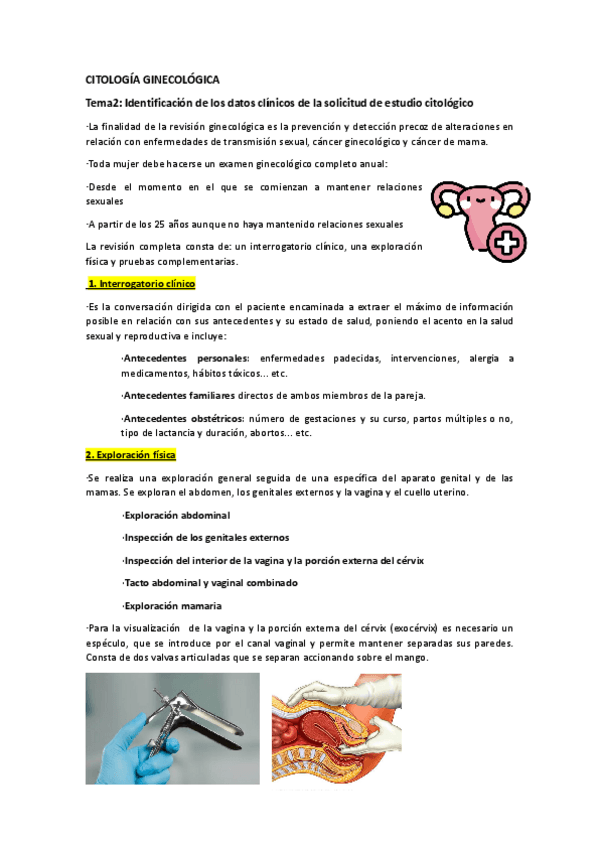 CITOLOGÍA GINECOLÓGICA

Tema2: Identificación de los datos clínicos de la solicitud de estudio citológico

·La finalidad de la revisión ginecológica es la prevención y detección precoz de alteraciones en relación con enfermedades de transmisión sexual, cáncer ginecológico y cáncer de mama.

·Toda mujer debe hacerse un examen ginecológico completo anual:

·Desde el momento en el que se comienzan a mantener relaciones sexuales

·A partir de los 25 años aunque no haya mantenido relaciones sexuales

La revisión completa consta de: un interrogatorio clínico, una exploración física y pruebas complementarias.

1. Interrogatorio clínico

·Es la conversación dirigida con el paciente encaminada a extraer el máximo de información posible en relación con sus antecedentes y su estado de salud, poniendo el acento en la salud sexual y reproductiva e incluye:

·Antecedentes personales: enfermedades padecidas, intervenciones, alergia a medicamentos, hábitos tóxicos... etc.

·Antecedentes familiares directos de ambos miembros de la pareja.

·Antecedentes obstétricos: número de gestaciones y su curso, partos múltiples o no, tipo de lactancia y duración, abortos... etc.

2. Exploración física

·Se realiza una exploración general seguida de una específica del aparato genital y de las mamas. Se exploran el abdomen, los genitales externos y la vagina y el cuello uterino.

·Exploración abdominal

·Inspección de los genitales externos

·Inspección del interior de la vagina y la porción externa del cérvix

·Tacto abdominal y vaginal combinado

·Exploración mamaria

·Para la visualización de la vagina y la porción externa del cérvix (exocérvix) es necesario un espéculo, que se introduce por el canal vaginal y permite mantener separadas sus paredes. Consta de dos valvas articuladas que se separan accionando sobre el mango.